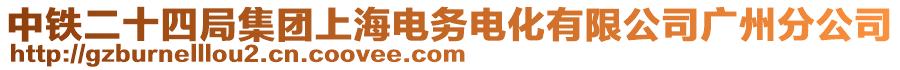 中铁二十四局集团上海电务电化有限公司广州分公司
http://gzburnelllou2.cn.coovee.com